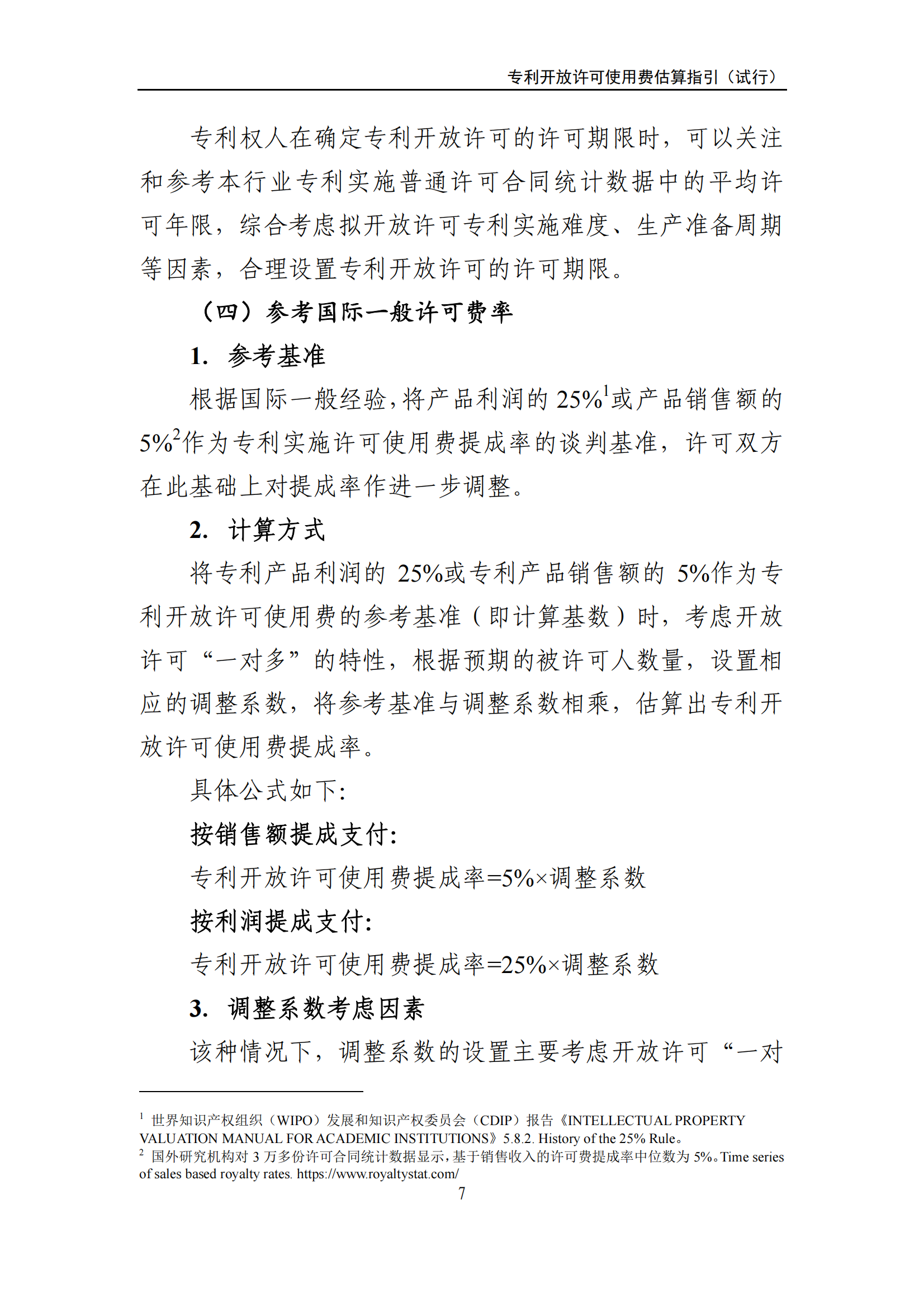 专利开放许可使用费估算指引（试行）

专利权人在确定专利开放许可的许可期限时，可以关注和参考本行业专利实施普通许可合同统计数据中的平均许可年限，综合考虑拟开放许可专利实施难度、生产准备周期等因素，合理设置专利开放许可的许可期限。

（四）参考国际一般许可费率

1. 参考基准

根据国际一般经验，将产品利润的 25%$^1$或产品销售额的 5%$^2$作为专利实施许可使用费提成率的谈判基准，许可双方在此基础上对提成率作进一步调整。

2. 计算方式

将专利产品利润的 25%或专利产品销售额的 5%作为专利开放许可使用费的参考基准（即计算基数）时，考虑开放许可“一对多”的特性，根据预期的被许可人数量，设置相应的调整系数，将参考基准与调整系数相乘，估算出专利开放许可使用费提成率。

具体公式如下：

按销售额提成支付：

专利开放许可使用费提成率=5%×调整系数

按利润提成支付：

专利开放许可使用费提成率=25%×调整系数

3. 调整系数考虑因素

该种情况下，调整系数的设置主要考虑开放许可“一对

$^1$ 世界知识产权组织（WIPO）发展和知识产权委员会（CDIP）报告《INTELLECTUAL PROPERTY VALUATION MANUAL FOR ACADEMIC INSTITUTIONS》5.8.2. History of the 25% Rule。
$^2$ 国外研究机构对 3 万多份许可合同统计数据显示，基于销售收入的许可费提成率中位数为 5%。Time series of sales based royalty rates. https://www.royaltystat.com/

7